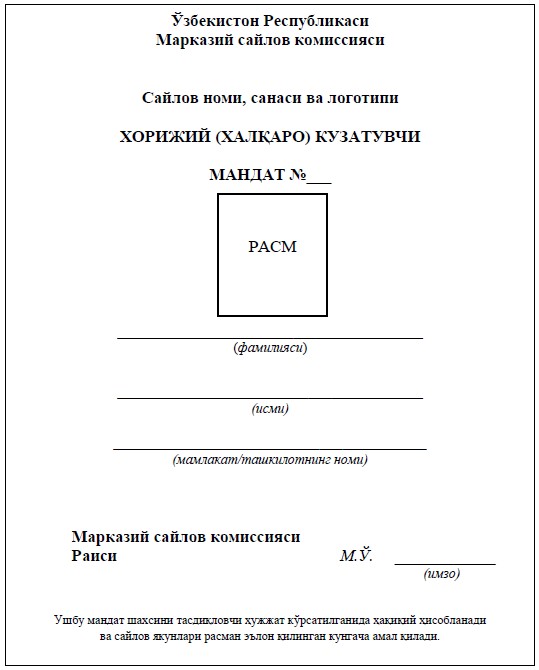 Ўзбекистон Республикаси
Марказий сайлов комиссияси

Сайлов номи, санаси ва логотипи

ХОРИЖИЙ (ХАЛҚАРО) КУЗАТУВЧИ

МАНДАТ №___

РАСМ

(фамилияси)

(исми)

(мамлакат/ташкилотнинг номи)

Марказий сайлов комиссияси
Раиси

М.Ў.

(имзо)

Ушбу мандат шахсини тасдиқловчи ҳужжат кўрсатилганида ҳақиқий ҳисобланади ва сайлов якунлари расман эълон қилинган кунгача амал қилади.